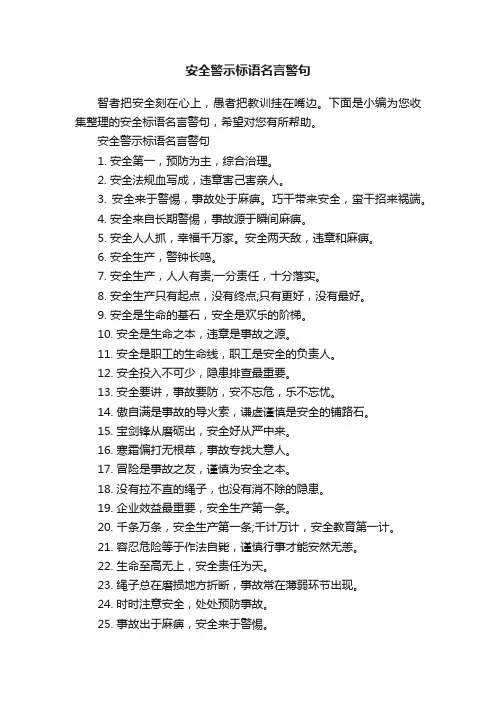 安全警示标语名言警句

智者把安全刻在心上，愚者把教训挂在嘴边。下面是小编为您收集整理的安全标语名言警句，希望对您有所帮助。

安全警示标语名言警句

1. 安全第一，预防为主，综合治理。

2. 安全法规血写成，违章害己害亲人。

3. 安全来于警惕，事故处于麻痹。巧干带来安全，蛮干招来祸端。

4. 安全来自长期警惕，事故源于瞬间麻痹。

5. 安全人人抓，幸福千万家。安全两天敌，违章和麻痹。

6. 安全生产，警钟长鸣。

7. 安全生产，人人有责;一分责任，十分落实。

8. 安全生产只有起点，没有终点;只有更好，没有最好。

9. 安全是生命的基石，安全是欢乐的阶梯。

10. 安全是生命之本，违章是事故之源。

11. 安全是职工的生命线，职工是安全的负责人。

12. 安全投入不可少，隐患排查最重要。

13. 安全要讲，事故要防，安不忘危，乐不忘忧。

14. 傲自满是事故的导火索，谦虚谨慎是安全的铺路石。

15. 宝剑锋从磨砺出，安全好从严中来。

16. 寒霜偏打无根草，事故专找大意人。

17. 冒险是事故之友，谨慎为安全之本。

18. 没有拉不直的绳子，也没有消不除的隐患。

19. 企业效益最重要，安全生产第一条。

20. 千条万条，安全生产第一条;千计万计，安全教育第一计。

21. 容忍危险等于作法自毙，谨慎行事才能安然无恙。

22. 生命至高无上，安全责任为天。

23. 绳子总在磨损地方折断，事故常在薄弱环节出现。

24. 时时注意安全，处处预防事故。

25. 事故出于麻痹，安全来于警惕。